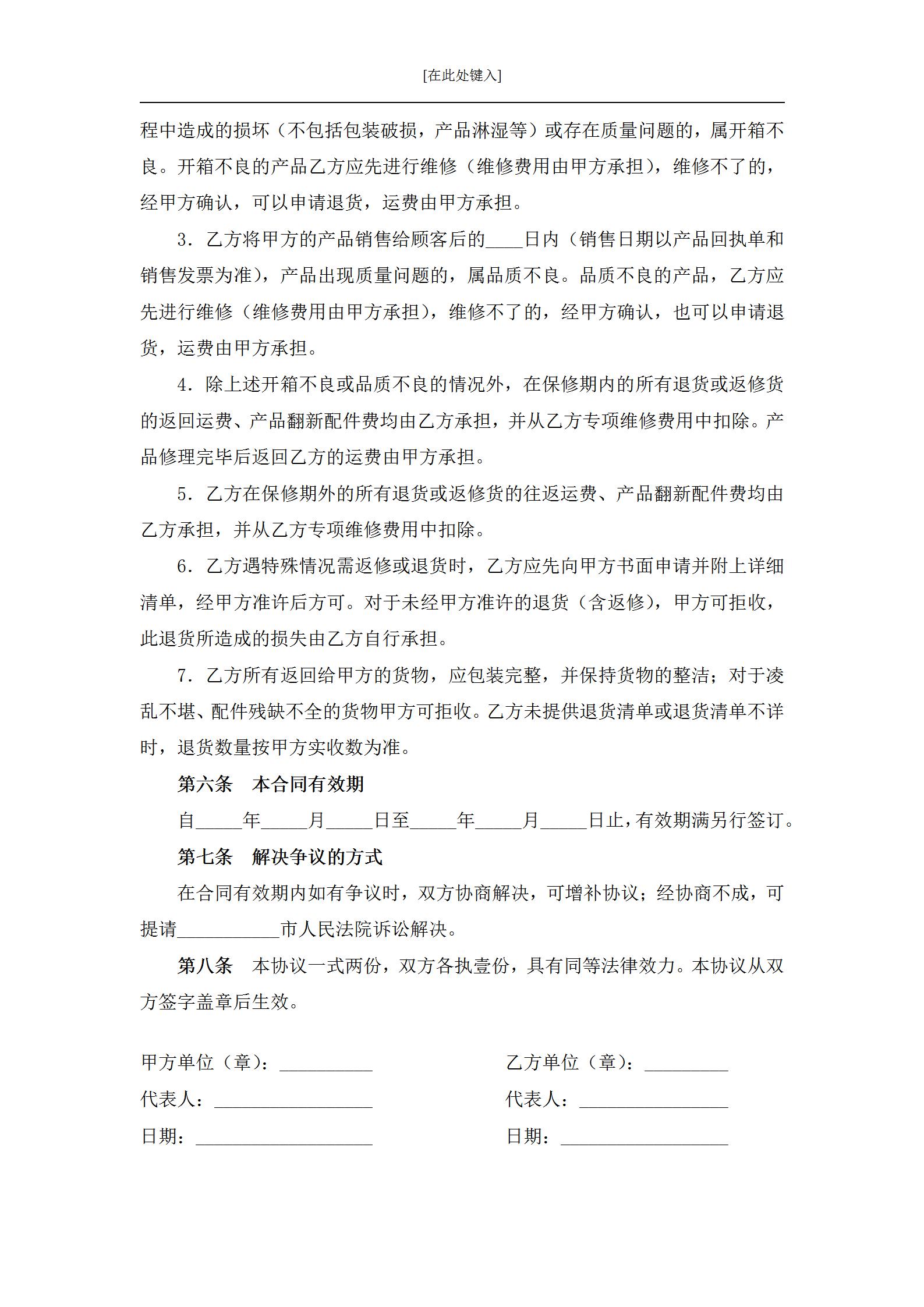 [在此处键入]

程中造成的损坏（不包括包装破损，产品淋湿等）或存在质量问题的，属开箱不良。开箱不良的产品乙方应先进行维修（维修费用由甲方承担），维修不了的，经甲方确认，可以申请退货，运费由甲方承担。

3．乙方将甲方的产品销售给顾客后的____日内（销售日期以产品回执单和销售发票为准），产品出现质量问题的，属品质不良。品质不良的产品，乙方应先进行维修（维修费用由甲方承担），维修不了的，经甲方确认，也可以申请退货，运费由甲方承担。

4．除上述开箱不良或品质不良的情况外，在保修期内的所有退货或返修货的返回运费、产品翻新配件费均由乙方承担，并从乙方专项维修费用中扣除。产品修理完毕后返回乙方的运费由甲方承担。

5．乙方在保修期外的所有退货或返修货的往返运费、产品翻新配件费均由乙方承担，并从乙方专项维修费用中扣除。

6．乙方遇特殊情况需返修或退货时，乙方应先向甲方书面申请并附上详细清单，经甲方准许后方可。对于未经甲方准许的退货（含返修），甲方可拒收，此退货所造成的损失由乙方自行承担。

7．乙方所有返回给甲方的货物，应包装完整，并保持货物的整洁；对于凌乱不堪、配件残缺不全的货物甲方可拒收。乙方未提供退货清单或退货清单不详时，退货数量按甲方实收数为准。

第六条　本合同有效期

自_____年_____月_____日至_____年_____月_____日止，有效期满另行签订。

第七条　解决争议的方式

在合同有效期内如有争议时，双方协商解决，可增补协议；经协商不成，可提请___________市人民法院诉讼解决。

第八条　本协议一式两份，双方各执壹份，具有同等法律效力。本协议从双方签字盖章后生效。

甲方单位（章）：__________

代表人：_________________

日期：___________________

乙方单位（章）：_________

代表人：________________

日期：__________________